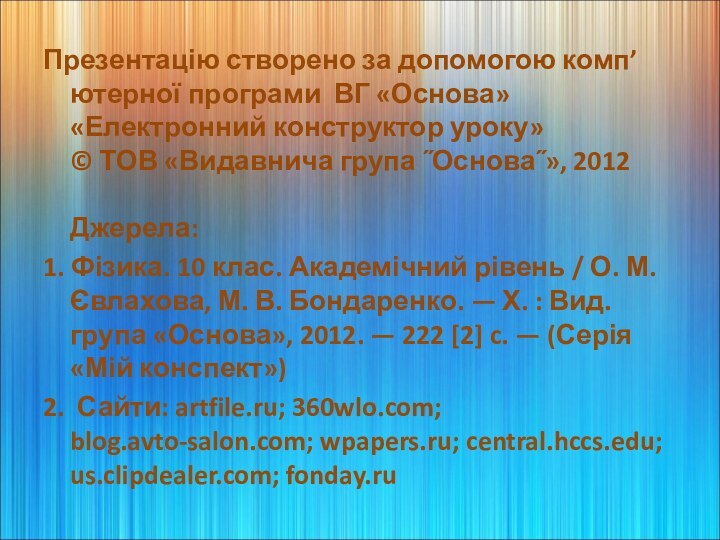 Презентацію створено за допомогою комп’ютерної програми ВГ «Основа» «Електронний конструктор уроку» © ТОВ «Видавнича група ˝Основа˝», 2012

Джерела:

1. Фізика. 10 клас. Академічний рівень / О. М. Євлахова, М. В. Бондаренко. — Х. : Вид. група «Основа», 2012. — 222 [2] с. — (Серія «Мій конспект»)
2. Сайти: artfile.ru; 360wlo.com; blog.avto-salon.com; wpapers.ru; central.hccs.edu; us.clipdealer.com; fonday.ru